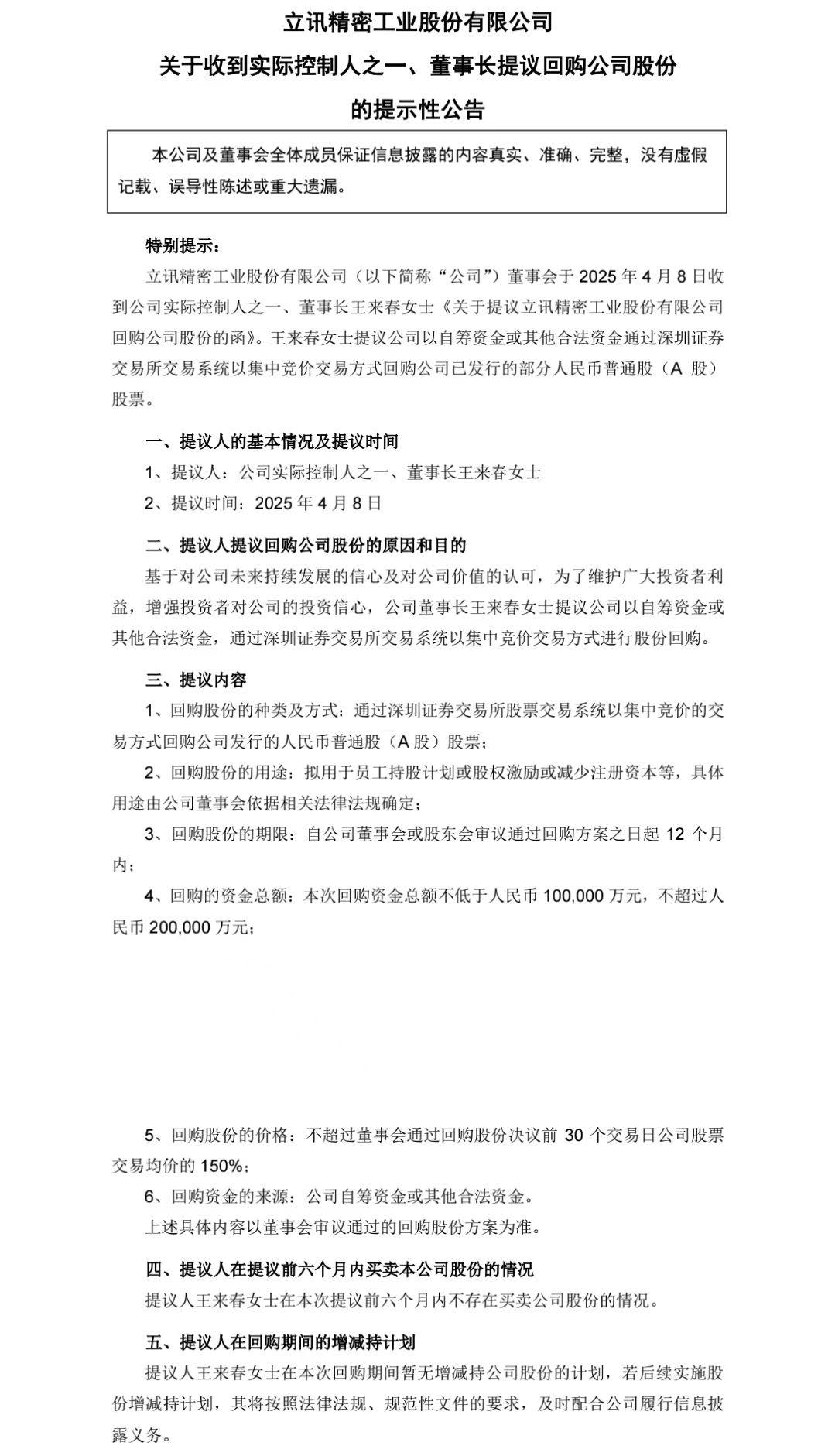 立讯精密工业股份有限公司

关于收到实际控制人之一、董事长提议回购公司股份

的提示性公告

本公司及董事会全体成员保证信息披露的内容真实、准确、完整，没有虚假记载、误导性陈述或重大遗漏。

特别提示：

立讯精密工业股份有限公司（以下简称“公司”）董事会于2025年4月8日收到公司实际控制人之一、董事长王来春女士《关于提议立讯精密工业股份有限公司回购公司股份的函》。王来春女士提议公司以自筹资金或其他合法资金通过深圳证券交易所交易系统以集中竞价交易方式回购公司已发行的部分人民币普通股（A股）股票。

一、提议人的基本情况及提议时间

1、提议人：公司实际控制人之一、董事长王来春女士

2、提议时间：2025年4月8日

二、提议人提议回购公司股份的原因和目的

基于对公司未来持续发展的信心及对公司价值的认可，为了维护广大投资者利益，增强投资者对公司的投资信心，公司董事长王来春女士提议公司以自筹资金或其他合法资金，通过深圳证券交易所交易系统以集中竞价交易方式进行股份回购。

三、提议内容

1、回购股份的种类及方式：通过深圳证券交易所股票交易系统以集中竞价的交易方式回购公司发行的人民币普通股（A股）股票；

2、回购股份的用途：拟用于员工持股计划或股权激励或减少注册资本等，具体用途由公司董事会依据相关法律法规确定；

3、回购股份的期限：自公司董事会或股东会审议通过回购方案之日起12个月内；

4、回购的资金总额：本次回购资金总额不低于人民币100,000万元，不超过人民币200,000万元；

5、回购股份的价格：不超过董事会通过回购股份决议前30个交易日公司股票交易均价的150%；

6、回购资金的来源：公司自筹资金或其他合法资金。

上述具体内容以董事会审议通过的回购股份方案为准。

四、提议人在提议前六个月内买卖本公司股份的情况

提议人王来春女士在本次提议前六个月内不存在买卖公司股份的情况。

五、提议人在回购期间的增减持计划

提议人王来春女士在本次回购期间暂无增减持公司股份的计划，若后续实施股份增减持计划，其将按照法律法规、规范性文件的要求，及时配合公司履行信息披露义务。